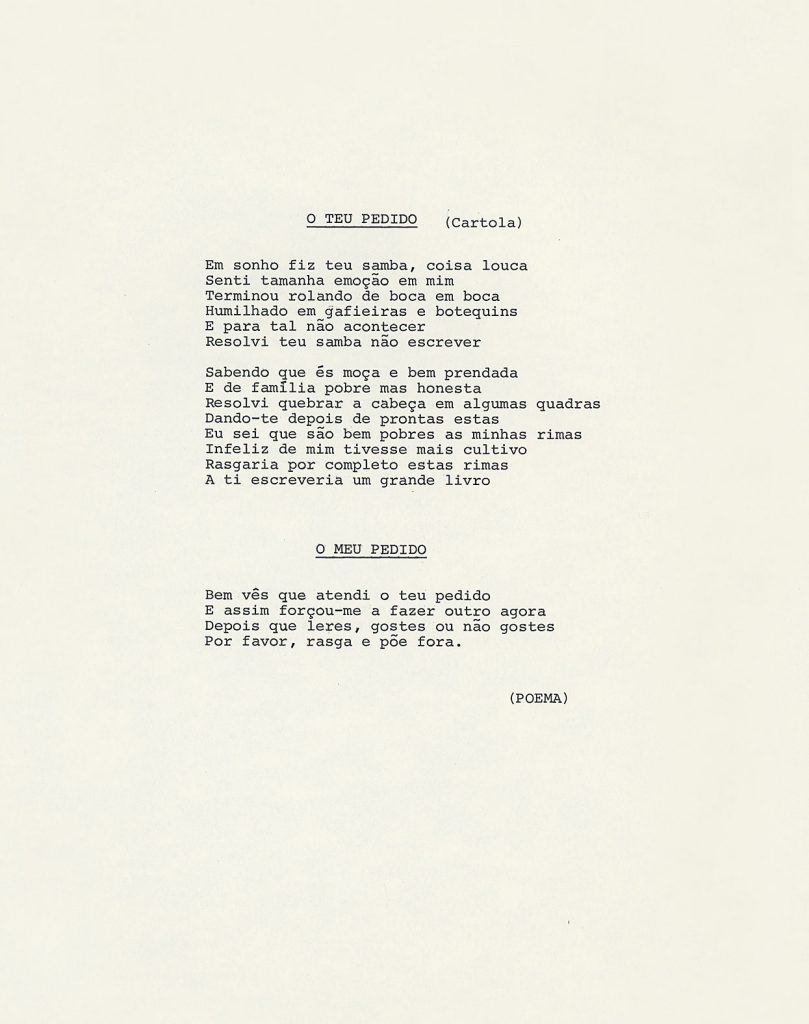 O TEU PEDIDO (Cartola)

Em sonho fiz teu samba, coisa louca
Senti tamanha emoção em mim
Terminou rolando de boca em boca
Humilhado em gafieiras e botequins
E para tal não acontecer
Resolvi teu samba não escrever

Sabendo que és moça e bem prendada
E de família pobre mas honesta
Resolvi quebrar a cabeça em algumas quadras
Dando-te depois de prontas estas
Eu sei que são bem pobres as minhas rimas
Infeliz de mim tivesse mais cultivo
Rasgaria por completo estas rimas
A ti escreveria um grande livro

O MEU PEDIDO

Bem vês que atendi o teu pedido
E assim forçou-me a fazer outro agora
Depois que leres, gostes ou não gostes
Por favor, rasga e põe fora.

(POEMA)